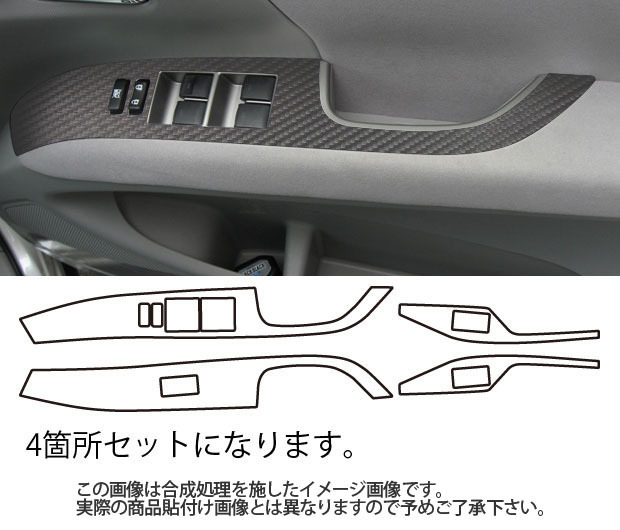 4箇所セットになります。

この画像は合成処理を施したイメージ画像です。
実際の商品貼付け画像とは異なりますので予めご了承下さい。